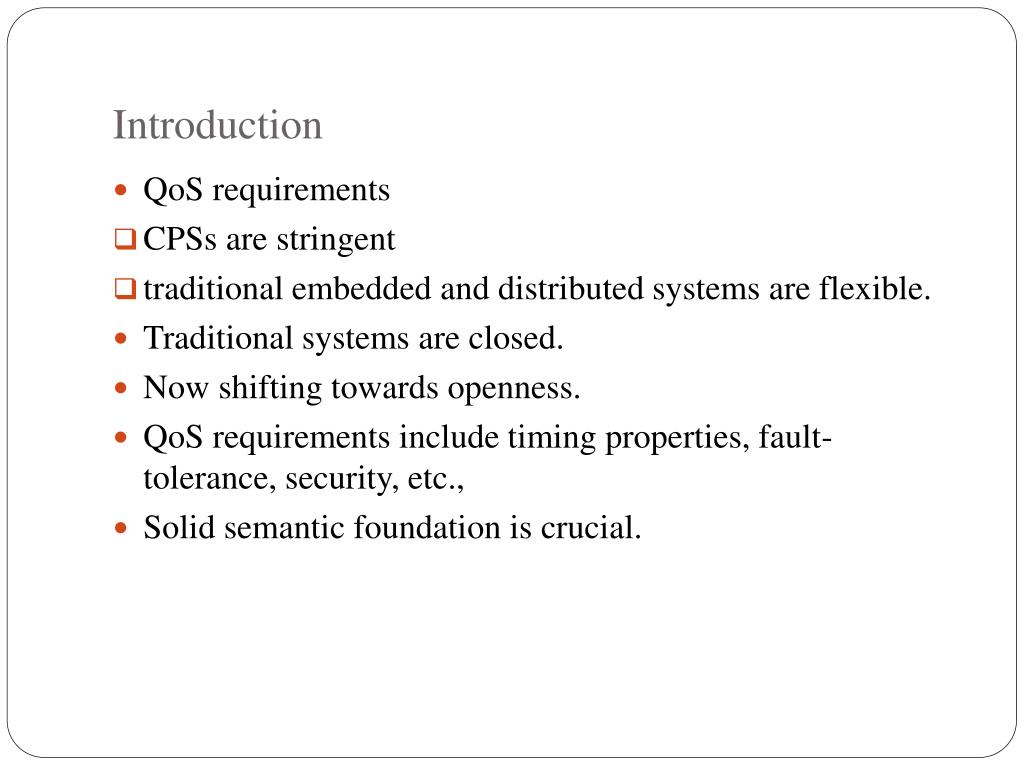 Introduction

- QoS requirements
- CPSs are stringent
- traditional embedded and distributed systems are flexible.
- Traditional systems are closed.
- Now shifting towards openness.
- QoS requirements include timing properties, fault-tolerance, security, etc.,
- Solid semantic foundation is crucial.